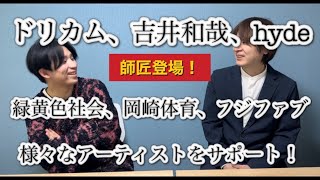 ドリカム、吉井和哉、hyde

師匠登場！

緑黄色社会、岡崎体育、フジファブ

様々なアーティストをサポート！